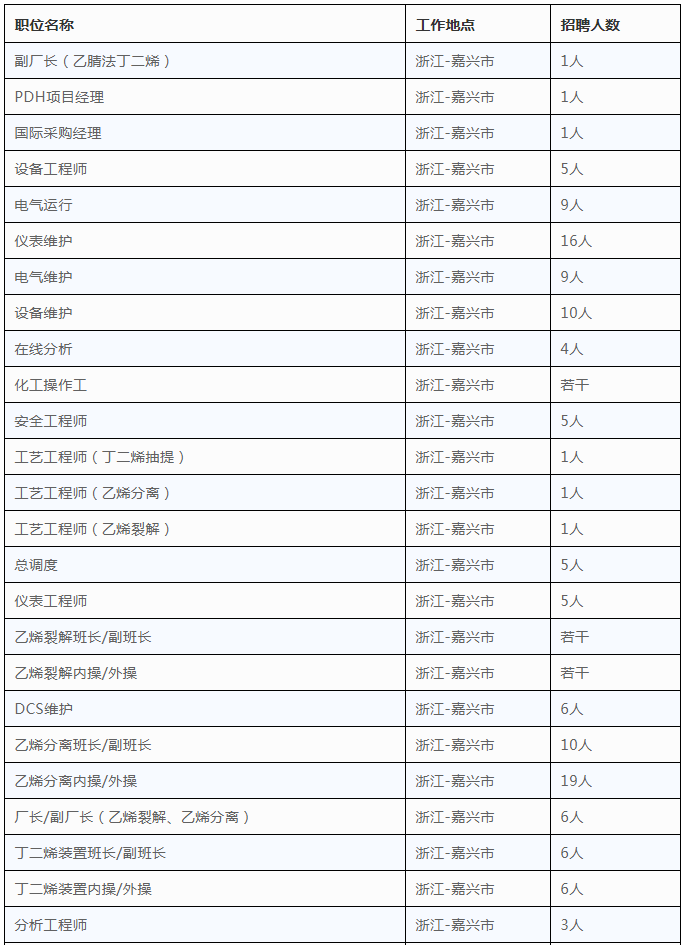 | 职位名称 | 工作地点 | 招聘人数 |
|---|---|---|
| 副厂长（乙腈法丁二烯） | 浙江-嘉兴市 | 1人 |
| PDH项目经理 | 浙江-嘉兴市 | 1人 |
| 国际采购经理 | 浙江-嘉兴市 | 1人 |
| 设备工程师 | 浙江-嘉兴市 | 5人 |
| 电气运行 | 浙江-嘉兴市 | 9人 |
| 仪表维护 | 浙江-嘉兴市 | 16人 |
| 电气维护 | 浙江-嘉兴市 | 9人 |
| 设备维护 | 浙江-嘉兴市 | 10人 |
| 在线分析 | 浙江-嘉兴市 | 4人 |
| 化工操作工 | 浙江-嘉兴市 | 若干 |
| 安全工程师 | 浙江-嘉兴市 | 5人 |
| 工艺工程师（丁二烯抽提） | 浙江-嘉兴市 | 1人 |
| 工艺工程师（乙烯分离） | 浙江-嘉兴市 | 1人 |
| 工艺工程师（乙烯裂解） | 浙江-嘉兴市 | 1人 |
| 总调度 | 浙江-嘉兴市 | 5人 |
| 仪表工程师 | 浙江-嘉兴市 | 5人 |
| 乙烯裂解班长/副班长 | 浙江-嘉兴市 | 若干 |
| 乙烯裂解内操/外操 | 浙江-嘉兴市 | 若干 |
| DCS维护 | 浙江-嘉兴市 | 6人 |
| 乙烯分离班长/副班长 | 浙江-嘉兴市 | 10人 |
| 乙烯分离内操/外操 | 浙江-嘉兴市 | 19人 |
| 厂长/副厂长（乙烯裂解、乙烯分离） | 浙江-嘉兴市 | 6人 |
| 丁二烯装置班长/副班长 | 浙江-嘉兴市 | 6人 |
| 丁二烯装置内操/外操 | 浙江-嘉兴市 | 6人 |
| 分析工程师 | 浙江-嘉兴市 | 3人 |